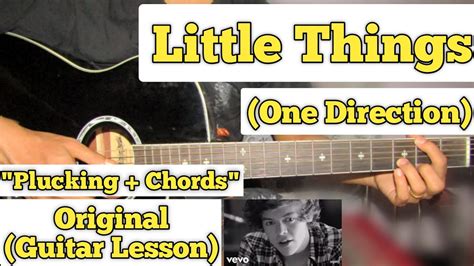 Little Things

(One Direction)

"Plucking + Chords"

Original
(Guitar Lesson)

vevo